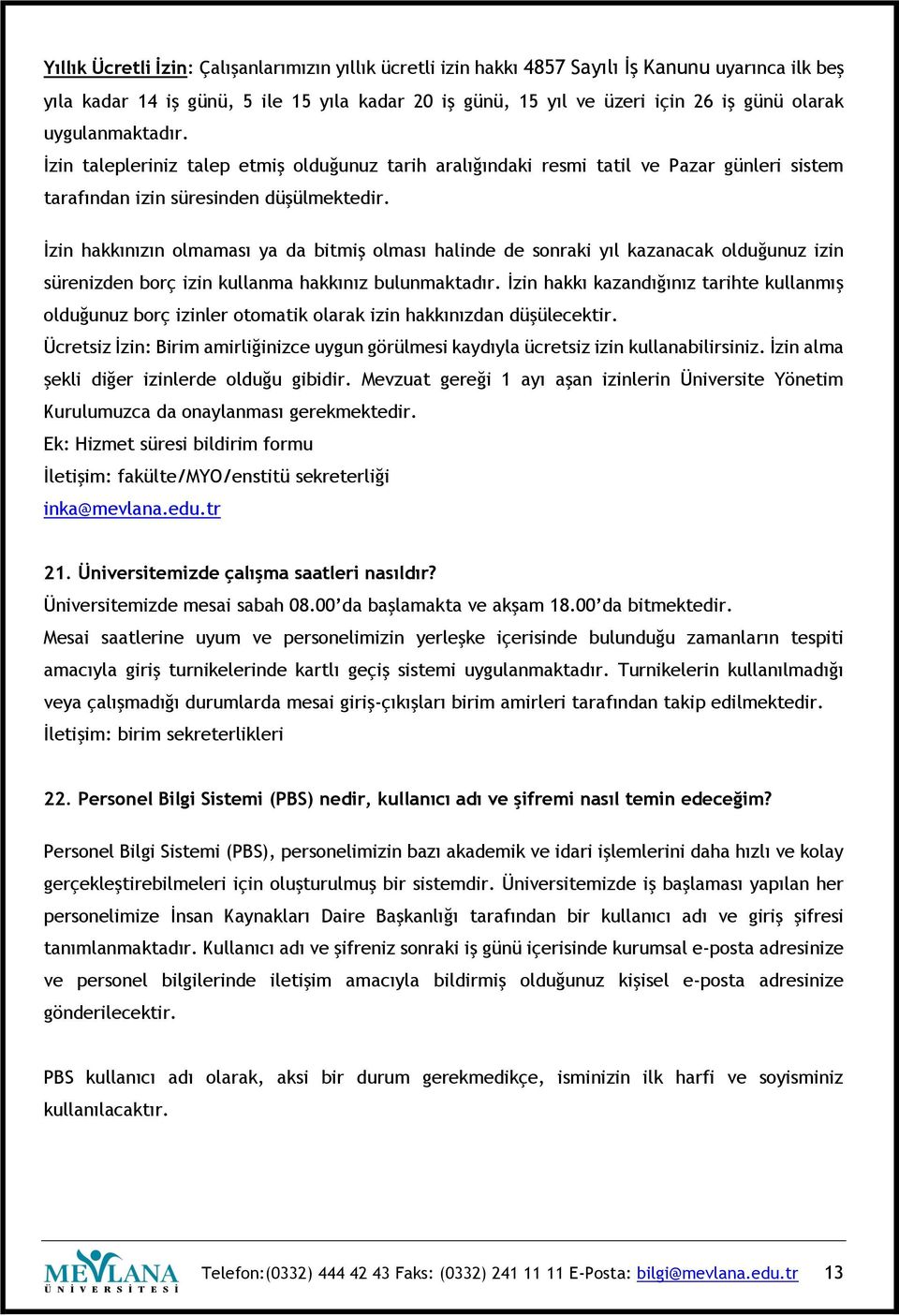 Yıllık Ücretli İzin: Çalışanlarımızın yıllık ücretli izin hakkı 4857 Sayılı İş Kanunu uyarınca ilk beş yıla kadar 14 iş günü, 5 ile 15 yıla kadar 20 iş günü, 15 yıl ve üzeri için 26 iş günü olarak uygulanmaktadır.
İzin talepleriniz talep etmiş olduğunuz tarih aralığındaki resmi tatil ve Pazar günleri sistem tarafından izin süresinden düşülmektedir.

İzin hakkınızın olmaması ya da bitmiş olması halinde de sonraki yıl kazanacak olduğunuz izin sürenizden borç izin kullanma hakkınız bulunmaktadır. İzin hakkı kazandığınız tarihte kullanmış olduğunuz borç izinler otomatik olarak izin hakkınızdan düşülecektir.
Ücretsiz İzin: Birim amirliğinizce uygun görülmesi kaydıyla ücretsiz izin kullanabilirsiniz. İzin alma şekli diğer izinlerde olduğu gibidir. Mevzuat gereği 1 ayı aşan izinlerin Üniversite Yönetim Kurulumuzca da onaylanması gerekmektedir.
Ek: Hizmet süresi bildirim formu
İletişim: fakülte/MYO/enstitü sekreterliği
inka@mevlana.edu.tr

21. Üniversitemizde çalışma saatleri nasıldır?
Üniversitemizde mesai sabah 08.00'da başlamakta ve akşam 18.00'da bitmektedir.
Mesai saatlerine uyum ve personelimizin yerleşke içerisinde bulunduğu zamanların tespiti amacıyla giriş turnikelerinde kartlı geçiş sistemi uygulanmaktadır. Turnikelerin kullanılmadığı veya çalışmadığı durumlarda mesai giriş-çıkışları birim amirleri tarafından takip edilmektedir.
İletişim: birim sekreterlikleri

22. Personel Bilgi Sistemi (PBS) nedir, kullanıcı adı ve şifremi nasıl temin edeceğim?

Personel Bilgi Sistemi (PBS), personelimizin bazı akademik ve idari işlemlerini daha hızlı ve kolay gerçekleştirebilmeleri için oluşturulmuş bir sistemdir. Üniversitemizde iş başlaması yapılan her personelimize İnsan Kaynakları Daire Başkanlığı tarafından bir kullanıcı adı ve giriş şifresi tanımlanmaktadır. Kullanıcı adı ve şifreniz sonraki iş günü içerisinde kurumsal e-posta adresinize ve personel bilgilerinde iletişim amacıyla bildirmiş olduğunuz kişisel e-posta adresinize gönderilecektir.

PBS kullanıcı adı olarak, aksi bir durum gerekmedikçe, isminizin ilk harfi ve soyisminiz kullanılacaktır.

MEVLANA ÜNİVERSİTESİ
Telefon:(0332) 444 42 43 Faks: (0332) 241 11 11 E-Posta: bilgi@mevlana.edu.tr 13